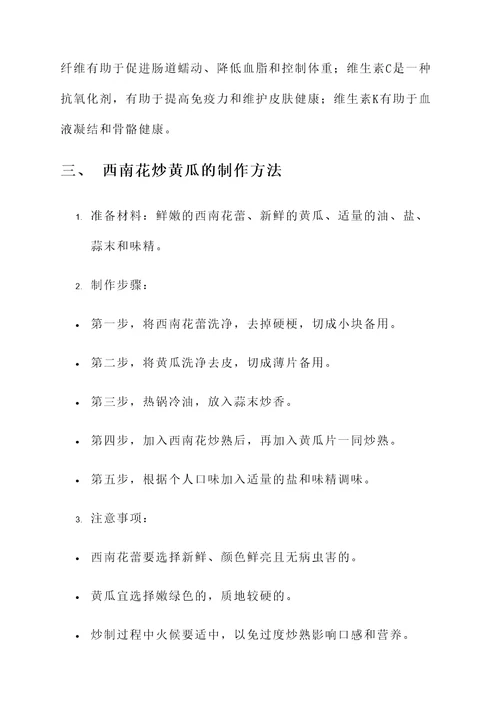 纤维有助于促进肠道蠕动、降低血脂和控制体重；维生素C是一种抗氧化剂，有助于提高免疫力和维护皮肤健康；维生素K有助于血液凝结和骨骼健康。

三、 西南花炒黄瓜的制作方法

1. 准备材料：鲜嫩的西南花蕾、新鲜的黄瓜、适量的油、盐、蒜末和味精。

2. 制作步骤：

• 第一步，将西南花蕾洗净，去掉硬梗，切成小块备用。

• 第二步，将黄瓜洗净去皮，切成薄片备用。

• 第三步，热锅冷油，放入蒜末炒香。

• 第四步，加入西南花炒熟后，再加入黄瓜片一同炒熟。

• 第五步，根据个人口味加入适量的盐和味精调味。

3. 注意事项：

• 西南花蕾要选择新鲜、颜色鲜亮且无病虫害的。

• 黄瓜宜选择嫩绿色的，质地较硬的。

• 炒制过程中火候要适中，以免过度炒熟影响口感和营养。